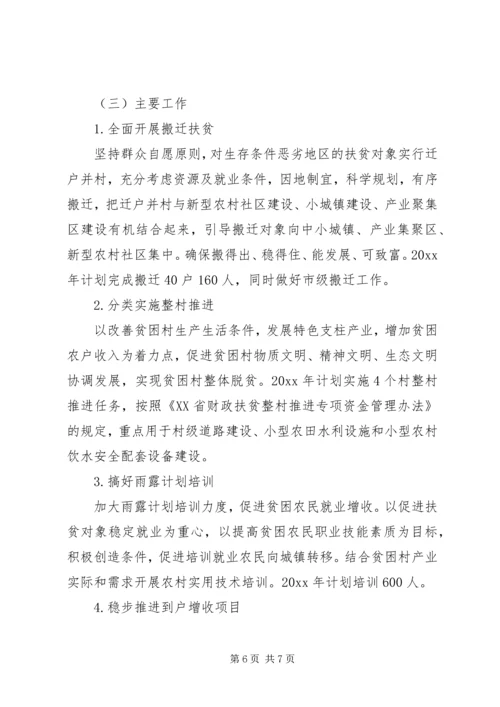 （三）主要工作

1.全面开展搬迁扶贫

坚持群众自愿原则，对生存条件恶劣地区的扶贫对象实行迁户并村，充分考虑资源及就业条件，因地制宜，科学规划，有序搬迁，把迁户并村与新型农村社区建设、小城镇建设、产业聚集区建设有机结合起来，引导搬迁对象向中小城镇、产业集聚区、新型农村社区集中。确保搬得出、稳得住、能发展、可致富。20xx年计划完成搬迁40户160人，同时做好市级搬迁工作。

2.分类实施整村推进

以改善贫困村生产生活条件，发展特色支柱产业，增加贫困农户收入为着力点，促进贫困村物质文明、精神文明、生态文明协调发展，实现贫困村整体脱贫。20xx年计划实施4个村整村推进任务，按照《XX省财政扶贫整村推进专项资金管理办法》的规定，重点用于村级道路建设、小型农田水利设施和小型农村饮水安全配套设备建设。

3.搞好雨露计划培训

加大雨露计划培训力度，促进贫困农民就业增收。以促进扶贫对象稳定就业为重心，以提高贫困农民职业技能素质为目标，积极创造条件，促进培训就业农民向城镇转移。结合贫困村产业实际和需求开展农村实用技术培训。20xx年计划培训600人。

4.稳步推进到户增收项目

第6页 共7页